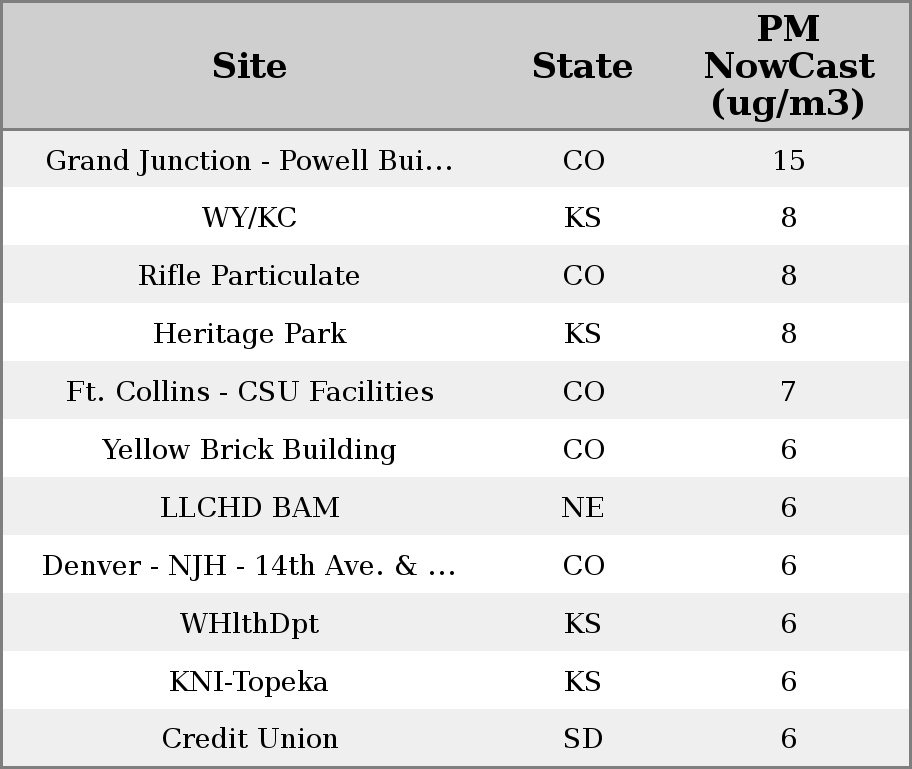 | Site | State | PM NowCast (ug/m3) |
|---|---|---|
| Grand Junction - Powell Bui... | CO | 15 |
| WY/KC | KS | 8 |
| Rifle Particulate | CO | 8 |
| Heritage Park | KS | 8 |
| Ft. Collins - CSU Facilities | CO | 7 |
| Yellow Brick Building | CO | 6 |
| LLCHD BAM | NE | 6 |
| Denver - NJH - 14th Ave. & ... | CO | 6 |
| WHlthDpt | KS | 6 |
| KNI-Topeka | KS | 6 |
| Credit Union | SD | 6 |